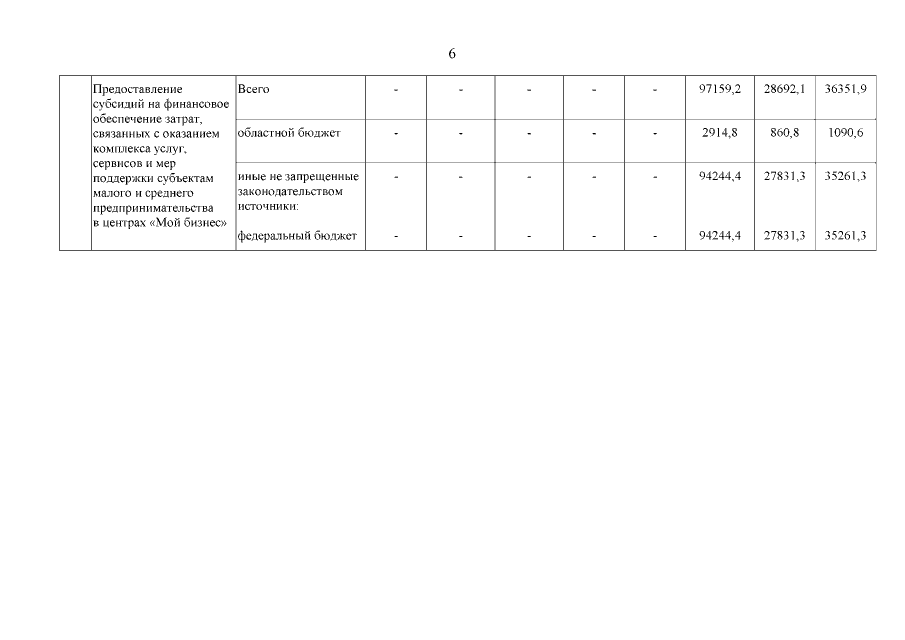 6

| | Предоставление субсидий на финансовое обеспечение затрат, связанных с оказанием комплекса услуг, сервисов и мер поддержки субъектам малого и среднего предпринимательства в центрах «Мой бизнес» | Всего | - | - | - | - | - | 97159,2 | 28692,1 | 36351,9 |
|---|---|---|---|---|---|---|---|---|---|---|
| | | областной бюджет | - | - | - | - | - | 2914,8 | 860,8 | 1090,6 |
| | | иные не запрещенные законодательством источники: | - | - | - | - | - | 94244,4 | 27831,3 | 35261,3 |
| | | федеральный бюджет | - | - | - | - | - | 94244,4 | 27831,3 | 35261,3 |